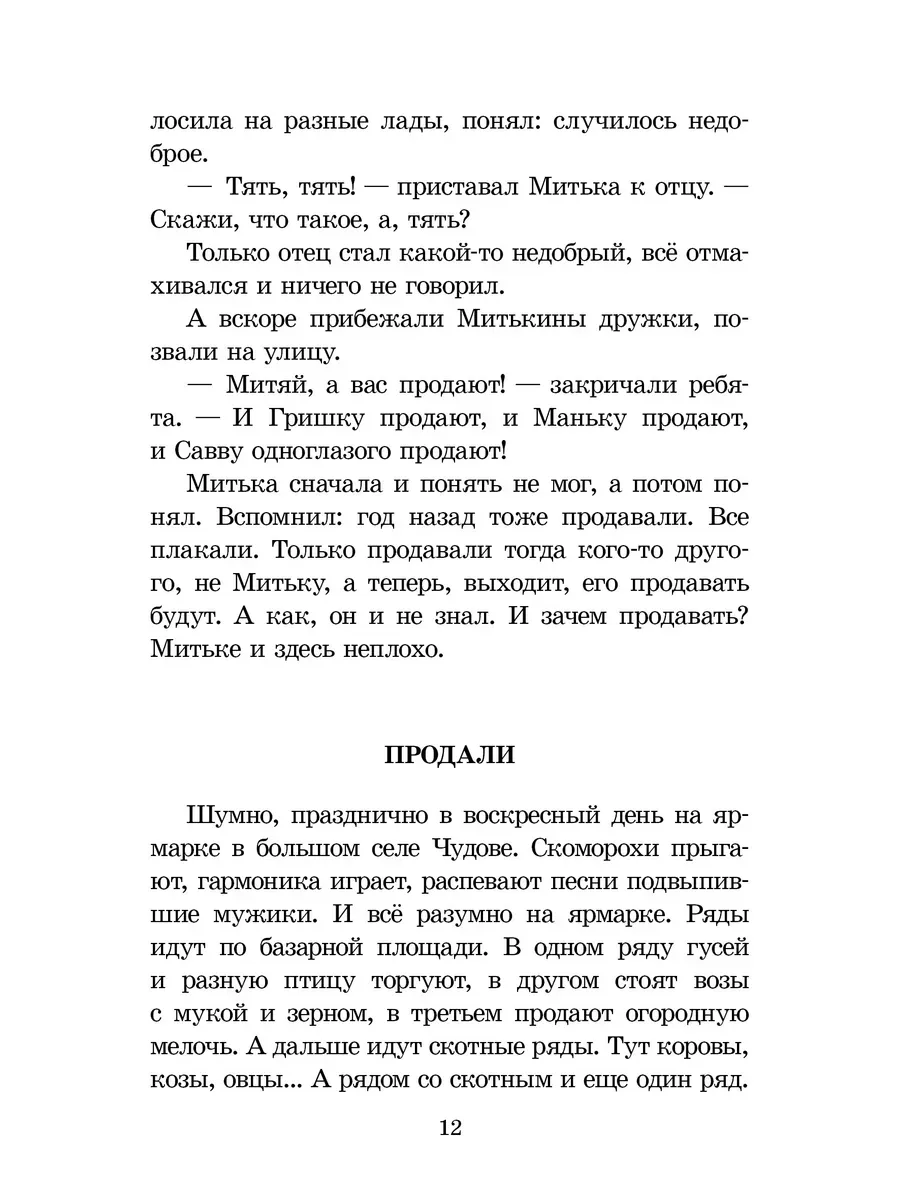 лосила на разные лады, понял: случилось недоброе.

— Тять, тять! — приставал Митька к отцу. — Скажи, что такое, а, тять?

Только отец стал какой-то недобрый, всё отмахивался и ничего не говорил.

А вскоре прибежали Митькины дружки, позвали на улицу.

— Митяй, а вас продают! — закричали ребята. — И Гришку продают, и Маньку продают, и Савву одноглазого продают!

Митька сначала и понять не мог, а потом понял. Вспомнил: год назад тоже продавали. Все плакали. Только продавали тогда кого-то другого, не Митьку, а теперь, выходит, его продавать будут. А как, он и не знал. И зачем продавать? Митьке и здесь неплохо.

ПРОДАЛИ

Шумно, празднично в воскресный день на ярмарке в большом селе Чудове. Скоморохи прыгают, гармоника играет, распевают песни подвыпившие мужики. И всё разумно на ярмарке. Ряды идут по базарной площади. В одном ряду гусей и разную птицу торгуют, в другом стоят возы с мукой и зерном, в третьем продают огородную мелочь. А дальше идут скотные ряды. Тут коровы, козы, овцы... А рядом со скотным и еще один ряд.

12